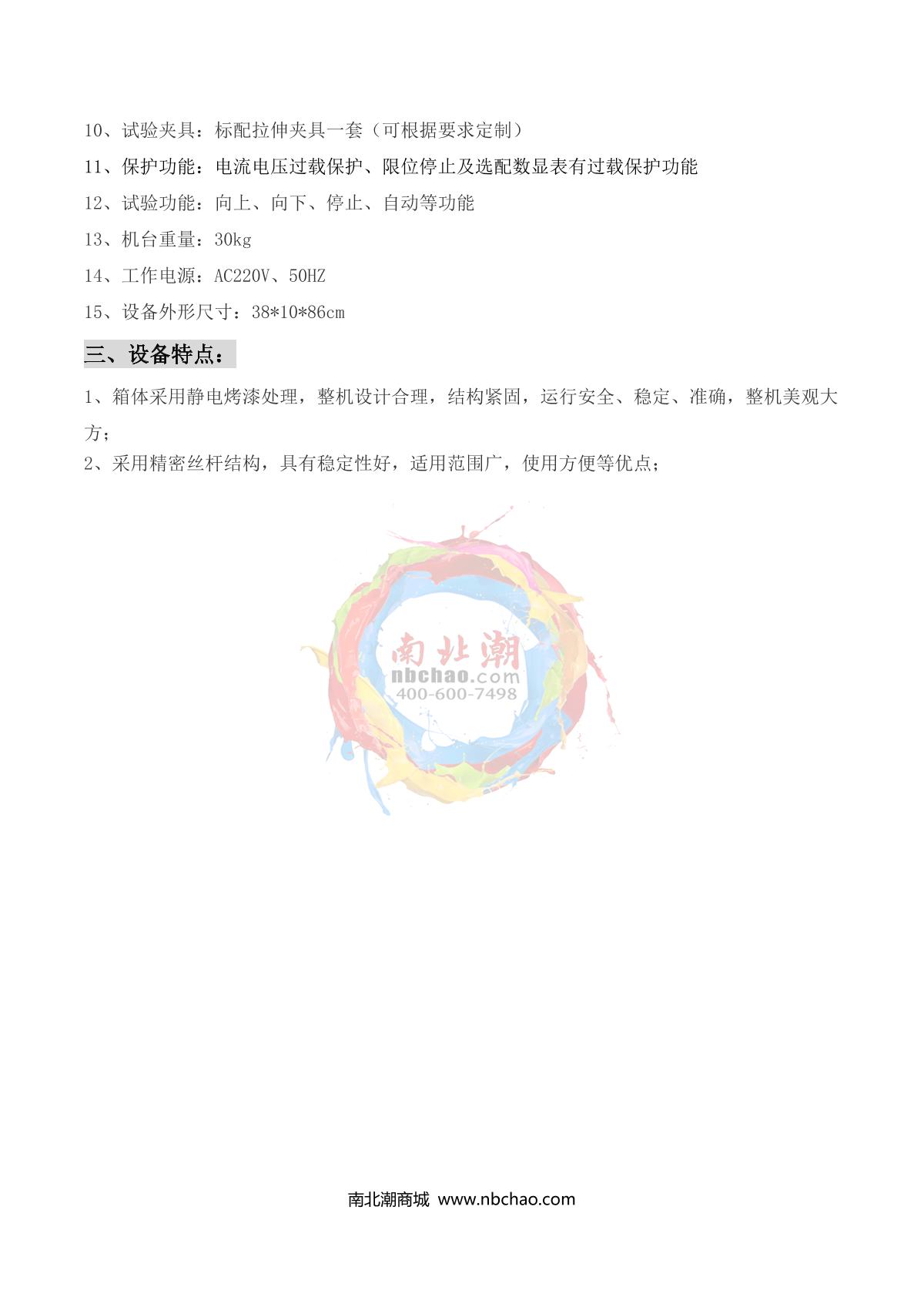 10、试验夹具：标配拉伸夹具一套（可根据要求定制）

11、保护功能：电流电压过载保护、限位停止及选配数显表有过载保护功能

12、试验功能：向上、向下、停止、自动等功能

13、机台重量：30kg

14、工作电源：AC220V、50HZ

15、设备外形尺寸：38*10*86cm

三、设备特点：

1、箱体采用静电烤漆处理，整机设计合理，结构紧固，运行安全、稳定、准确，整机美观大方；

2、采用精密丝杆结构，具有稳定性好，适用范围广，使用方便等优点；

南北潮
nbchao.com
400-600-7498

南北潮商城 www.nbchao.com